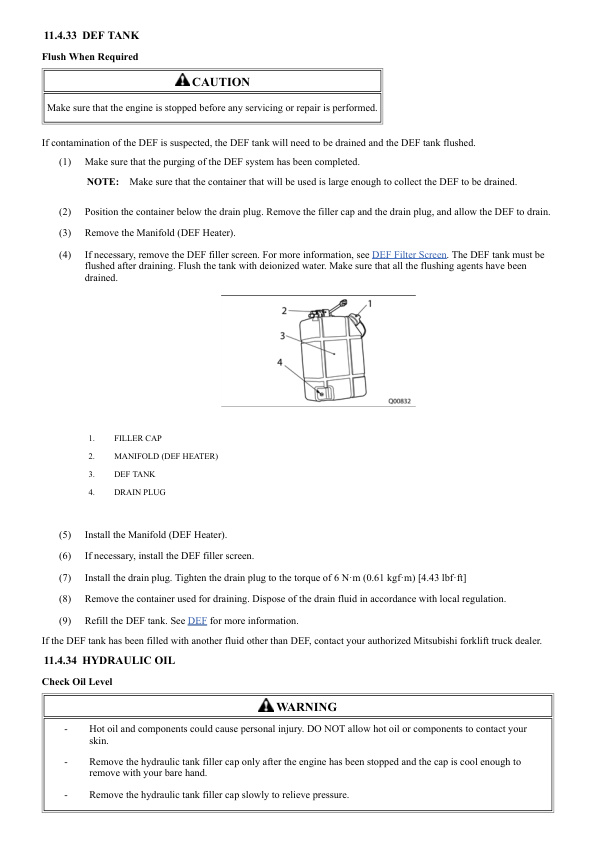 11.4.33 DEF TANK

Flush When Required

CAUTION

Make sure that the engine is stopped before any servicing or repair is performed.

If contamination of the DEF is suspected, the DEF tank will need to be drained and the DEF tank flushed.

(1) Make sure that the purging of the DEF system has been completed.

NOTE: Make sure that the container that will be used is large enough to collect the DEF to be drained.

(2) Position the container below the drain plug. Remove the filler cap and the drain plug, and allow the DEF to drain.

(3) Remove the Manifold (DEF Heater).

(4) If necessary, remove the DEF filler screen. For more information, see DEF Filter Screen. The DEF tank must be flushed after draining. Flush the tank with deionized water. Make sure that all the flushing agents have been drained.

2
1
3
4
Q00832

1. FILLER CAP
2. MANIFOLD (DEF HEATER)
3. DEF TANK
4. DRAIN PLUG

(5) Install the Manifold (DEF Heater).

(6) If necessary, install the DEF filler screen.

(7) Install the drain plug. Tighten the drain plug to the torque of 6 N·m (0.61 kgf·m) [4.43 lbf·ft]

(8) Remove the container used for draining. Dispose of the drain fluid in accordance with local regulation.

(9) Refill the DEF tank. See DEF for more information.

If the DEF tank has been filled with another fluid other than DEF, contact your authorized Mitsubishi forklift truck dealer.

11.4.34 HYDRAULIC OIL

Check Oil Level

WARNING

- Hot oil and components could cause personal injury. DO NOT allow hot oil or components to contact your skin.

- Remove the hydraulic tank filler cap only after the engine has been stopped and the cap is cool enough to remove with your bare hand.

- Remove the hydraulic tank filler cap slowly to relieve pressure.